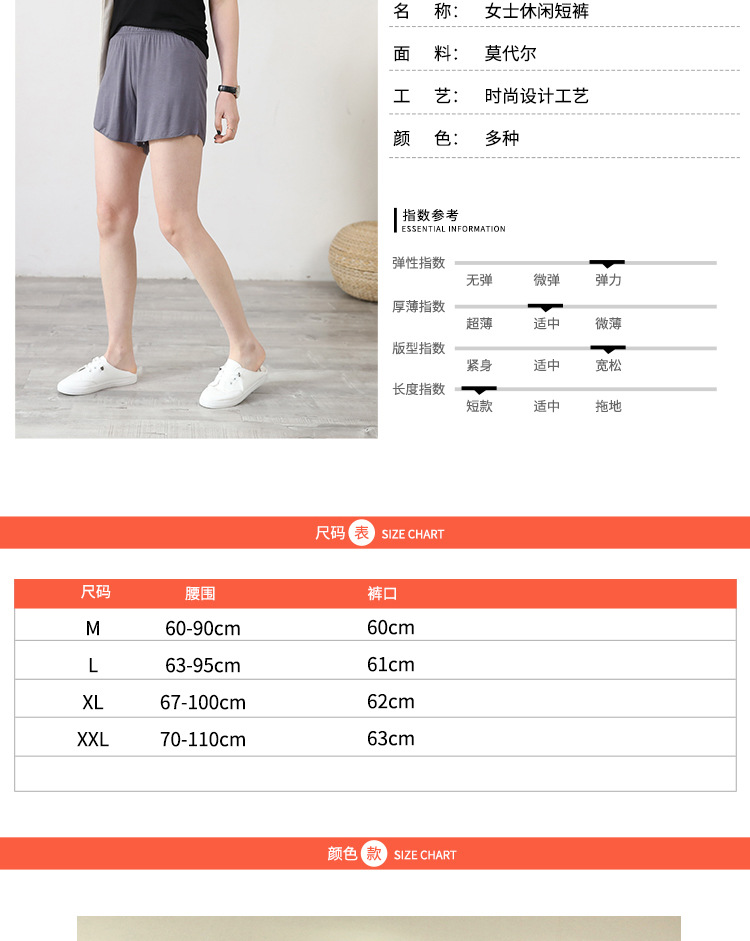 名 称: 女士休闲短裤

面 料: 莫代尔

工 艺: 时尚设计工艺

颜 色: 多种

指数参考
ESSENTIAL INFORMATION

弹性指数
无弹 微弹 弹力

厚薄指数
超薄 适中 微薄

版型指数
紧身 适中 宽松

长度指数
短款 适中 拖地

尺码表 SIZE CHART

| 尺码 | 腰围 | 裤口 |
|---|---|---|
| M | 60-90cm | 60cm |
| L | 63-95cm | 61cm |
| XL | 67-100cm | 62cm |
| XXL | 70-110cm | 63cm |
| | | |

颜色款 SIZE CHART